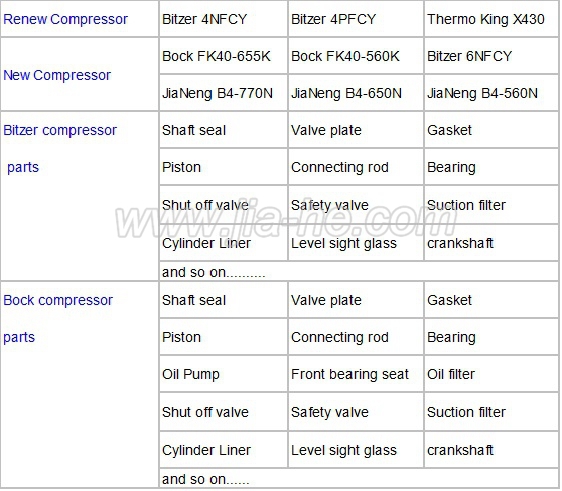 | Renew Compressor | Bitzer 4NFCY | Bitzer 4PFCY | Thermo King X430 |
|---|---|---|---|
| New Compressor | Bock FK40-655K | Bock FK40-560K | Bitzer 6NFCY |
| | JiaNeng B4-770N | JiaNeng B4-650N | JiaNeng B4-560N |
| Bitzer compressor parts | Shaft seal | Valve plate | Gasket |
| | Piston | Connecting rod | Bearing |
| | Shut off valve | Safety valve | Suction filter |
| | Cylinder Liner | Level sight glass | crankshaft |
| | and so on.......... | | |
| Bock compressor parts | Shaft seal | Valve plate | Gasket |
| | Piston | Connecting rod | Bearing |
| | Oil Pump | Front bearing seat | Oil filter |
| | Shut off valve | Safety valve | Suction filter |
| | Cylinder Liner | Level sight glass | crankshaft |
| | and so on...... | | |

www.jia-he.com